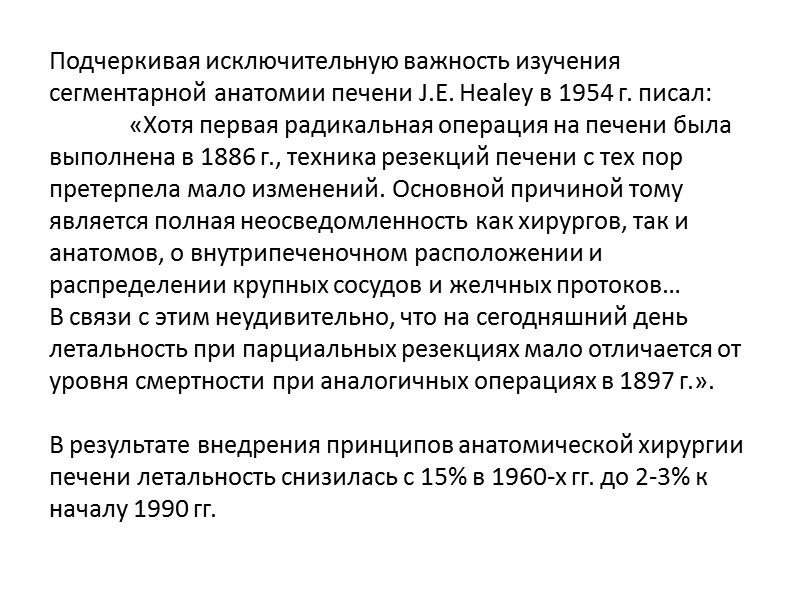 Подчеркивая исключительную важность изучения сегментарной анатомии печени J.E. Healey в 1954 г. писал:

«Хотя первая радикальная операция на печени была выполнена в 1886 г., техника резекций печени с тех пор претерпела мало изменений. Основной причиной тому является полная неосведомленность как хирургов, так и анатомов, о внутрипеченочном расположении и распределении крупных сосудов и желчных протоков…
В связи с этим неудивительно, что на сегодняшний день летальность при парциальных резекциях мало отличается от уровня смертности при аналогичных операциях в 1897 г.».

В результате внедрения принципов анатомической хирургии печени летальность снизилась с 15% в 1960-х гг. до 2-3% к началу 1990 гг.